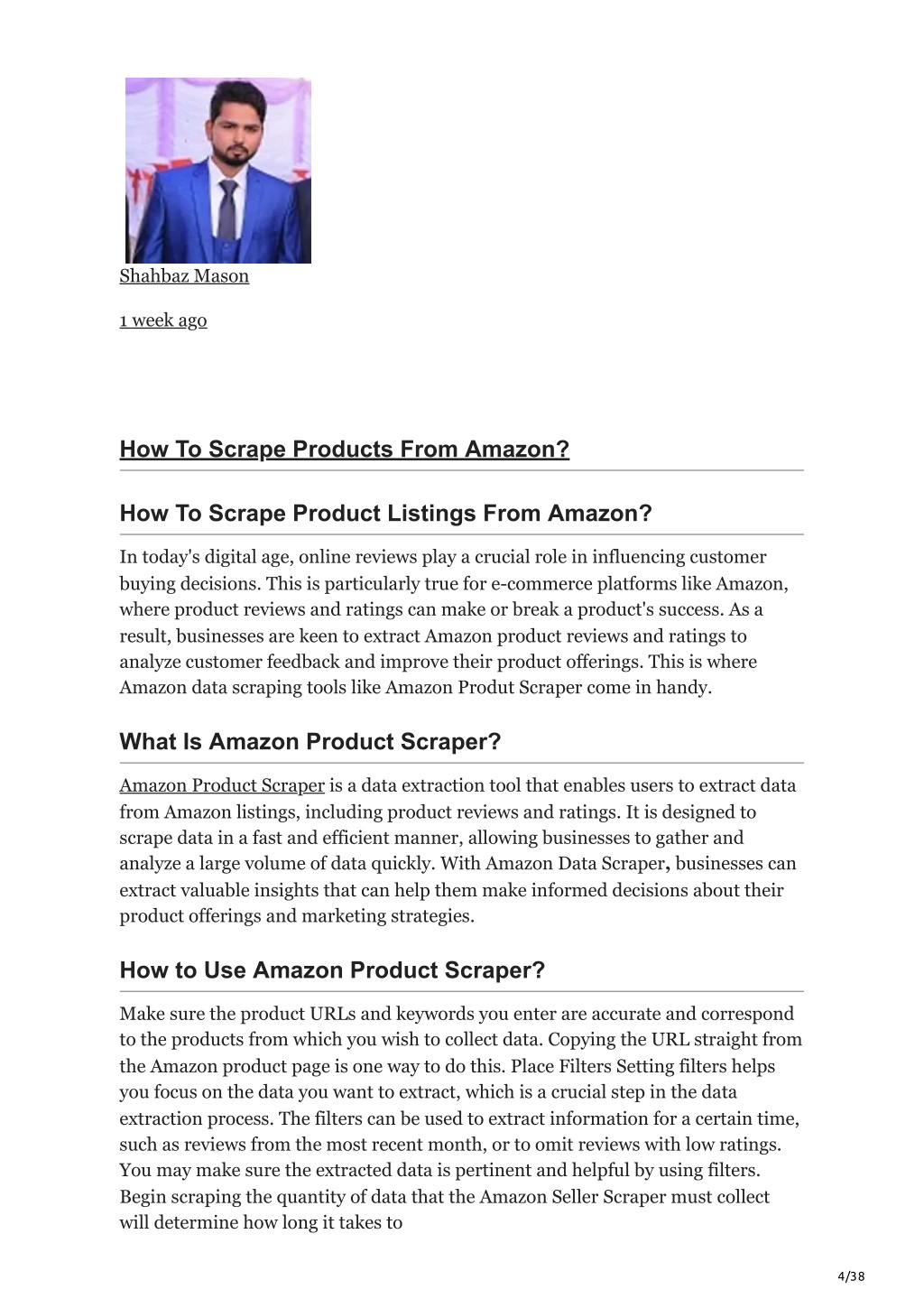 Shahbaz Mason

1 week ago

How To Scrape Products From Amazon?

How To Scrape Product Listings From Amazon?

In today's digital age, online reviews play a crucial role in influencing customer buying decisions. This is particularly true for e-commerce platforms like Amazon, where product reviews and ratings can make or break a product's success. As a result, businesses are keen to extract Amazon product reviews and ratings to analyze customer feedback and improve their product offerings. This is where Amazon data scraping tools like Amazon Produt Scraper come in handy.

What Is Amazon Product Scraper?

Amazon Product Scraper is a data extraction tool that enables users to extract data from Amazon listings, including product reviews and ratings. It is designed to scrape data in a fast and efficient manner, allowing businesses to gather and analyze a large volume of data quickly. With Amazon Data Scraper, businesses can extract valuable insights that can help them make informed decisions about their product offerings and marketing strategies.

How to Use Amazon Product Scraper?

Make sure the product URLs and keywords you enter are accurate and correspond to the products from which you wish to collect data. Copying the URL straight from the Amazon product page is one way to do this. Place Filters Setting filters helps you focus on the data you want to extract, which is a crucial step in the data extraction process. The filters can be used to extract information for a certain time, such as reviews from the most recent month, or to omit reviews with low ratings. You may make sure the extracted data is pertinent and helpful by using filters. Begin scraping the quantity of data that the Amazon Seller Scraper must collect will determine how long it takes to

4/38